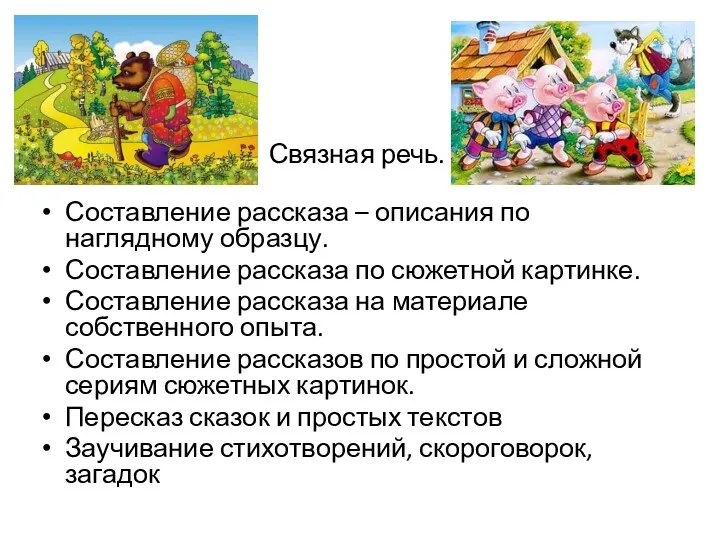 Связная речь.

• Составление рассказа – описания по наглядному образцу.
• Составление рассказа по сюжетной картинке.
• Составление рассказа на материале собственного опыта.
• Составление рассказов по простой и сложной сериям сюжетных картинок.
• Пересказ сказок и простых текстов
• Заучивание стихотворений, скороговорок, загадок